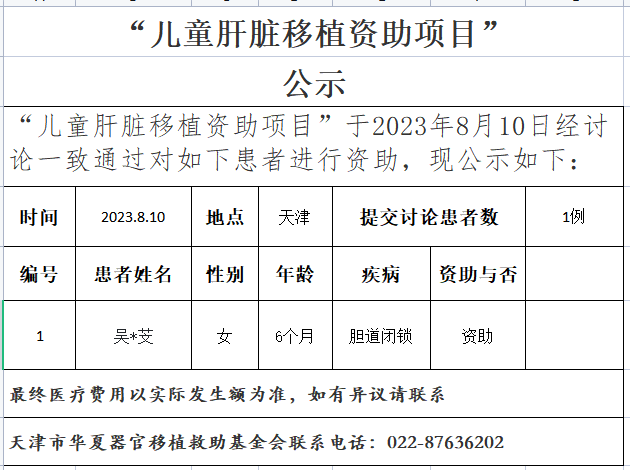 “儿童肝脏移植资助项目”

公示

“儿童肝脏移植资助项目”于2023年8月10日经讨论一致通过对如下患者进行资助，现公示如下：

| 时间 | 2023.8.10 | 地点 | 天津 | 提交讨论患者数 | | 1例 |
|---|---|---|---|---|---|---|
| 编号 | 患者姓名 | 性别 | 年龄 | 疾病 | 资助与否 | |
| 1 | 吴*芠 | 女 | 6个月 | 胆道闭锁 | 资助 | |

最终医疗费用以实际发生额为准，如有异议请联系

天津市华夏器官移植救助基金会联系电话：022-87636202